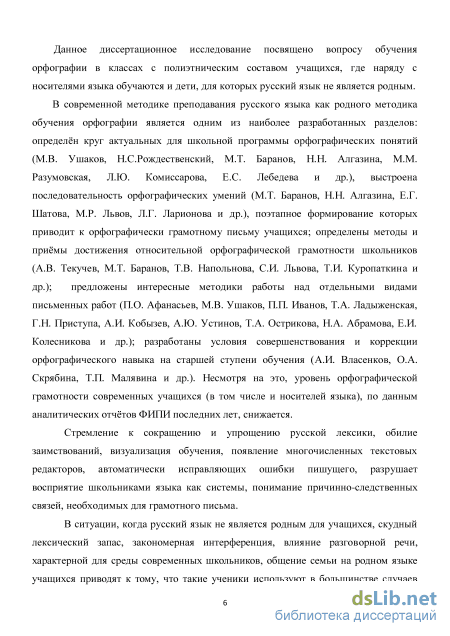 Данное диссертационное исследование посвящено вопросу обучения орфографии в классах с полиэтническим составом учащихся, где наряду с носителями языка обучаются и дети, для которых русский язык не является родным.

В современной методике преподавания русского языка как родного методика обучения орфографии является одним из наиболее разработанных разделов: определён круг актуальных для школьной программы орфографических понятий (М.В. Ушаков, Н.С.Рождественский, М.Т. Баранов, Н.Н. Алгазина, М.М. Разумовская, Л.Ю. Комиссарова, Е.С. Лебедева и др.), выстроена последовательность орфографических умений (М.Т. Баранов, Н.Н. Алгазина, Е.Г. Шатова, М.Р. Львов, Л.Г. Ларионова и др.), поэтапное формирование которых приводит к орфографически грамотному письму учащихся; определены методы и приёмы достижения относительной орфографической грамотности школьников (А.В. Текучев, М.Т. Баранов, Т.В. Напольнова, С.И. Львова, Т.И. Куропаткина и др.); предложены интересные методики работы над отдельными видами письменных работ (П.О. Афанасьев, М.В. Ушаков, П.П. Иванов, Т.А. Ладыженская, Г.Н. Приступа, А.И. Кобызев, А.Ю. Устинов, Т.А. Острикова, Н.А. Абрамова, Е.И. Колесникова и др.); разработаны условия совершенствования и коррекции орфографического навыка на старшей ступени обучения (А.И. Власенков, О.А. Скрябина, Т.П. Малявина и др.). Несмотря на это, уровень орфографической грамотности современных учащихся (в том числе и носителей языка), по данным аналитических отчётов ФИПИ последних лет, снижается.

Стремление к сокращению и упрощению русской лексики, обилие заимствований, визуализация обучения, появление многочисленных текстовых редакторов, автоматически исправляющих ошибки пишущего, разрушает восприятие школьниками языка как системы, понимание причинно-следственных связей, необходимых для грамотного письма.

В ситуации, когда русский язык не является родным для учащихся, скудный лексический запас, закономерная интерференция, влияние разговорной речи, характерной для среды современных школьников, общение семьи на родном языке учащихся приводят к тому, что такие ученики используют в большинстве случаев

6

dsLib.net
библиотека диссертаций